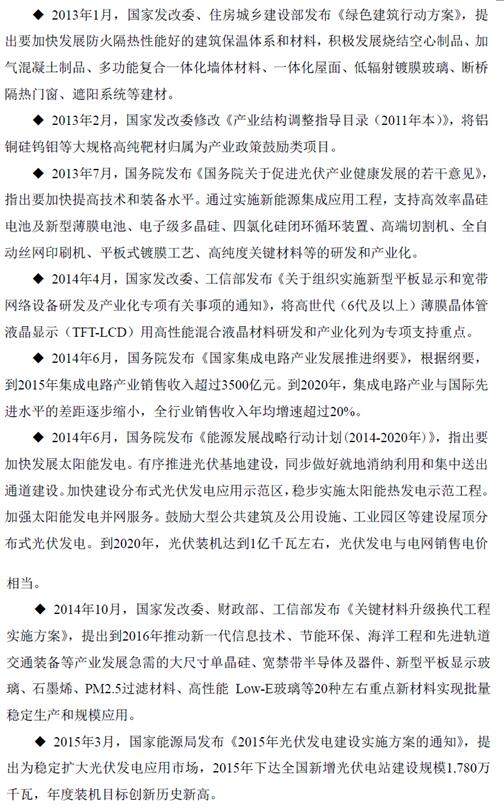 ◆ 2013年1月，国家发改委、住房城乡建设部发布《绿色建筑行动方案》，提出要加快发展防火隔热性能好的建筑保温体系和材料，积极发展烧结空心制品、加气混凝土制品、多功能复合一体化墙体材料、一体化屋面、低辐射镀膜玻璃、断桥隔热门窗、遮阳系统等建材。

◆ 2013年2月，国家发改委修改《产业结构调整指导目录（2011年本）》，将铝铜硅钨钼等大规格高纯靶材归属为产业政策鼓励类项目。

◆ 2013年7月，国务院发布《国务院关于促进光伏产业健康发展的若干意见》，指出要加快提高技术和装备水平。通过实施新能源集成应用工程，支持高效率晶硅电池及新型薄膜电池、电子级多晶硅、四氯化硅闭环循环装置、高端切割机、全自动丝网印刷机、平板式镀膜工艺、高纯度关键材料等的研发和产业化。

◆ 2014年4月，国家发改委、工信部发布《关于组织实施新型平板显示和宽带网络设备研发及产业化专项有关事项的通知》，将高世代（6代及以上）薄膜晶体管液晶显示（TFT-LCD）用高性能混合液晶材料研发和产业化列为专项支持重点。

◆ 2014年6月，国务院发布《国家集成电路产业发展推进纲要》，根据纲要，到2015年集成电路产业销售收入超过3500亿元。到2020年，集成电路产业与国际先进水平的差距逐步缩小，全行业销售收入年均增速超过20%。

◆ 2014年6月，国务院发布《能源发展战略行动计划(2014-2020年)》，指出要加快发展太阳能发电。有序推进光伏基地建设，同步做好就地消纳利用和集中送出通道建设。加快建设分布式光伏发电应用示范区，稳步实施太阳能热发电示范工程。加强太阳能发电并网服务。鼓励大型公共建筑及公用设施、工业园区等建设屋顶分布式光伏发电。到2020年，光伏装机达到1亿千瓦左右，光伏发电与电网销售电价相当。

◆ 2014年10月，国家发改委、财政部、工信部发布《关键材料升级换代工程实施方案》，提出到2016年推动新一代信息技术、节能环保、海洋工程和先进轨道交通装备等产业发展急需的大尺寸单晶硅、宽禁带半导体及器件、新型平板显示玻璃、石墨烯、PM2.5过滤材料、高性能 Low-E玻璃等20种左右重点新材料实现批量稳定生产和规模应用。

◆ 2015年3月，国家能源局发布《2015年光伏发电建设实施方案的通知》，提出为稳定扩大光伏发电应用市场，2015年下达全国新增光伏电站建设规模1.780万千瓦，年度装机目标创新历史新高。